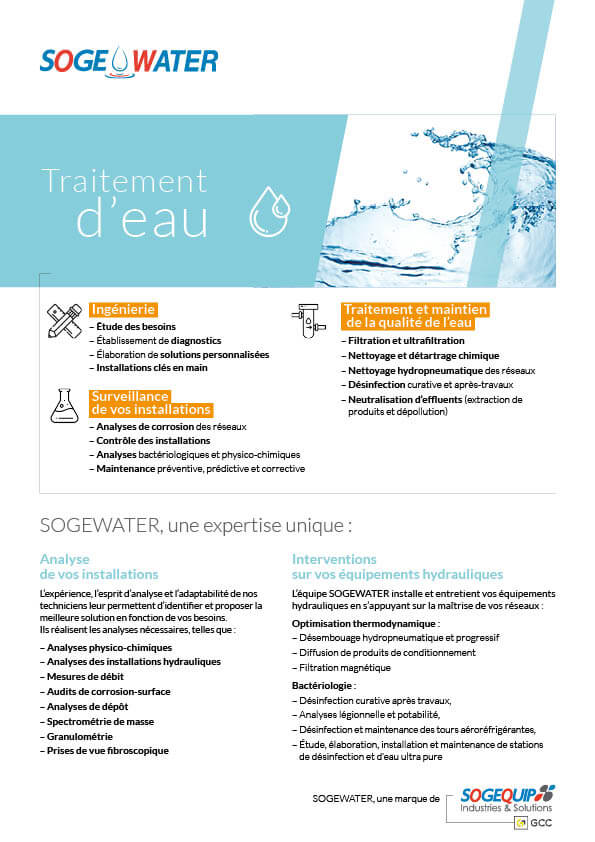 SOGEWATER

Traitement d'eau

Ingénierie
– Étude des besoins
– Établissement de diagnostics
– Élaboration de solutions personnalisées
– Installations clés en main

Surveillance de vos installations
– Analyses de corrosion des réseaux
– Contrôle des installations
– Analyses bactériologiques et physico-chimiques
– Maintenance préventive, prédictive et corrective

Traitement et maintien de la qualité de l'eau
– Filtration et ultrafiltration
– Nettoyage et détartrage chimique
– Nettoyage hydropneumatique des réseaux
– Désinfection curative et après-travaux
– Neutralisation d'effluents (extraction de produits et dépollution)

SOGEWATER, une expertise unique :

Analyse de vos installations

L'expérience, l'esprit d'analyse et l'adaptabilité de nos techniciens leur permettent d'identifier et proposer la meilleure solution en fonction de vos besoins.
Ils réalisent les analyses nécessaires, telles que :

– Analyses physico-chimiques
– Analyses des installations hydrauliques
– Mesures de débit
– Audits de corrosion-surface
– Analyses de dépôt
– Spectrométrie de masse
– Granulométrie
– Prises de vue fibroscopique

Interventions sur vos équipements hydrauliques

L'équipe SOGEWATER installe et entretient vos équipements hydrauliques en s'appuyant sur la maîtrise de vos réseaux :

Optimisation thermodynamique :
– Désembouage hydropneumatique et progressif
– Diffusion de produits de conditionnement
– Filtration magnétique

Bactériologie :
– Désinfection curative après travaux,
– Analyses légionnelle et potabilité,
– Désinfection et maintenance des tours aéroréfrigérantes,
– Étude, élaboration, installation et maintenance de stations de désinfection et d'eau ultra pure

SOGEWATER, une marque de SOGEQUIP Industries & Solutions GCC